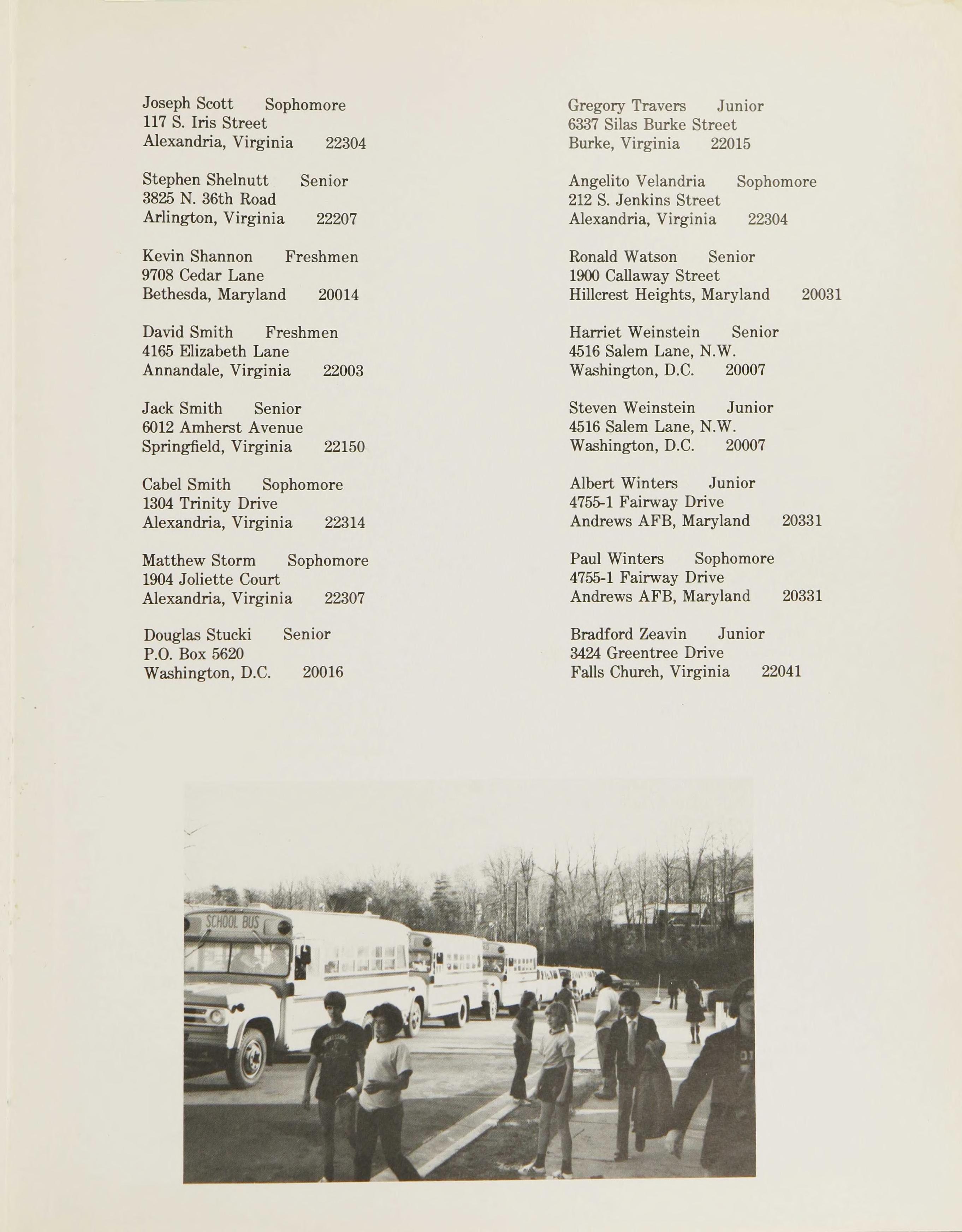 Joseph Scott Sophomore
117 S. Iris Street
Alexandria, Virginia 22304

Stephen Shelnutt Senior
3825 N. 36th Road
Arlington, Virginia 22207

Kevin Shannon Freshmen
9708 Cedar Lane
Bethesda, Maryland 20014

David Smith Freshmen
4165 Elizabeth Lane
Annandale, Virginia 22003

Jack Smith Senior
6012 Amherst Avenue
Springfield, Virginia 22150

Cabel Smith Sophomore
1304 Trinity Drive
Alexandria, Virginia 22314

Matthew Storm Sophomore
1904 Joliette Court
Alexandria, Virginia 22307

Douglas Stucki Senior
P.O. Box 5620
Washington, D.C. 20016

Gregory Travers Junior
6337 Silas Burke Street
Burke, Virginia 22015

Angelito Velandria Sophomore
212 S. Jenkins Street
Alexandria, Virginia 22304

Ronald Watson Senior
1900 Callaway Street
Hillcrest Heights, Maryland 20031

Harriet Weinstein Senior
4516 Salem Lane, N.W.
Washington, D.C. 20007

Steven Weinstein Junior
4516 Salem Lane, N.W.
Washington, D.C. 20007

Albert Winters Junior
4755-1 Fairway Drive
Andrews AFB, Maryland 20331

Paul Winters Sophomore
4755-1 Fairway Drive
Andrews AFB, Maryland 20331

Bradford Zeavin Junior
3424 Greentree Drive
Falls Church, Virginia 22041

SCHOOL BUS